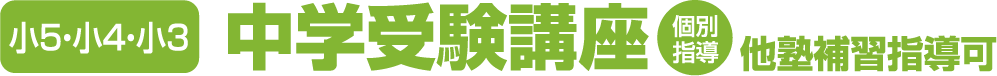 小5・小4・小3 中学受験講座 個別指導 他塾補習指導可